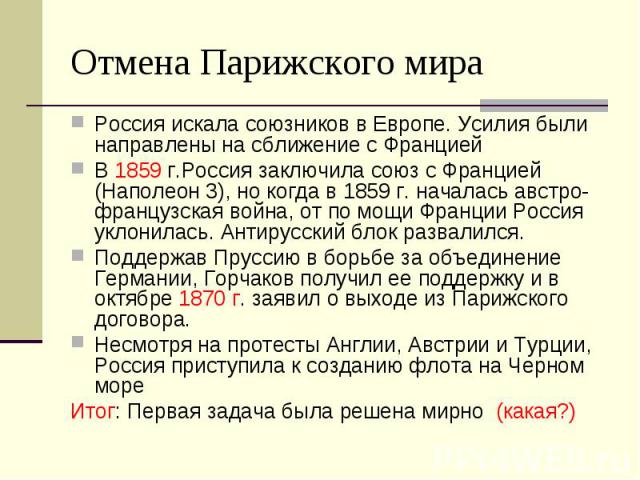 Отмена Парижского мира

Россия искала союзников в Европе. Усилия были направлены на сближение с Францией

В 1859 г.Россия заключила союз с Францией (Наполеон 3), но когда в 1859 г. началась австро-французская война, от по мощи Франции Россия уклонилась. Антирусский блок развалился.

Поддержав Пруссию в борьбе за объединение Германии, Горчаков получил ее поддержку и в октябре 1870 г. заявил о выходе из Парижского договора.

Несмотря на протесты Англии, Австрии и Турции, Россия приступила к созданию флота на Черном море

Итог: Первая задача была решена мирно (какая?)

PPt4WEB.ru